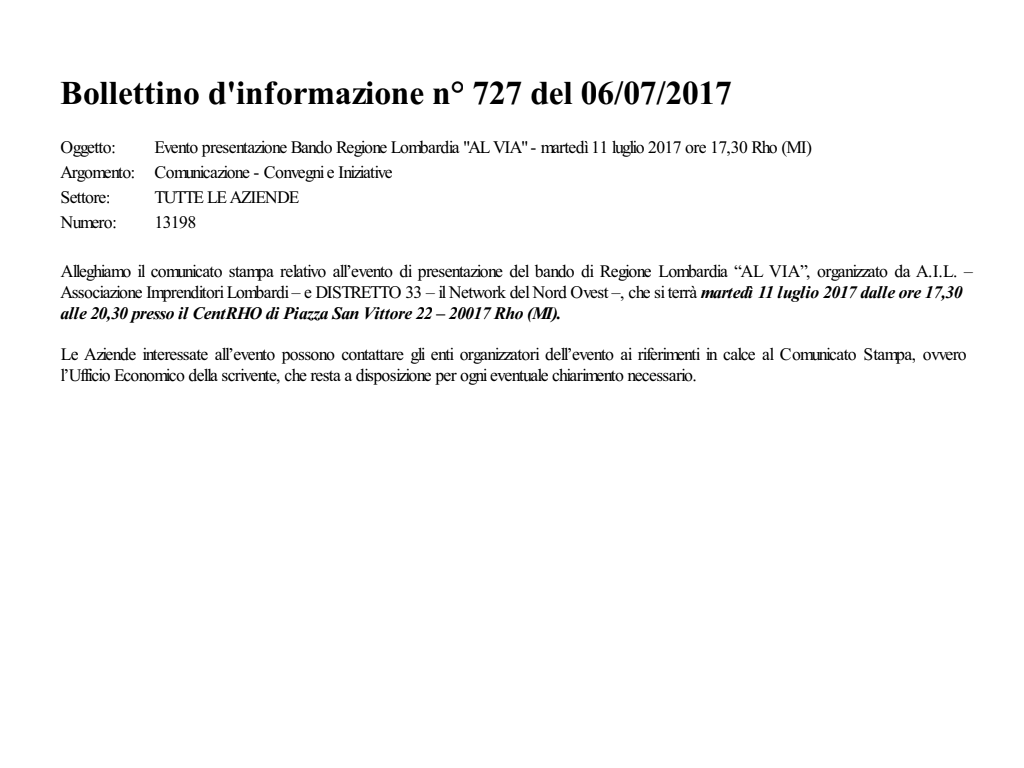 Bollettino d'informazione n° 727 del 06/07/2017

Oggetto: Evento presentazione Bando Regione Lombardia "AL VIA" - martedì 11 luglio 2017 ore 17,30 Rho (MI)
Argomento: Comunicazione - Convegni e Iniziative
Settore: TUTTE LE AZIENDE
Numero: 13198

Alleghiamo il comunicato stampa relativo all'evento di presentazione del bando di Regione Lombardia "AL VIA", organizzato da A.I.L. – Associazione Imprenditori Lombardi – e DISTRETTO 33 – il Network del Nord Ovest –, che si terrà martedì 11 luglio 2017 dalle ore 17,30 alle 20,30 presso il CentRHO di Piazza San Vittore 22 – 20017 Rho (MI).

Le Aziende interessate all'evento possono contattare gli enti organizzatori dell'evento ai riferimenti in calce al Comunicato Stampa, ovvero l'Ufficio Economico della scrivente, che resta a disposizione per ogni eventuale chiarimento necessario.